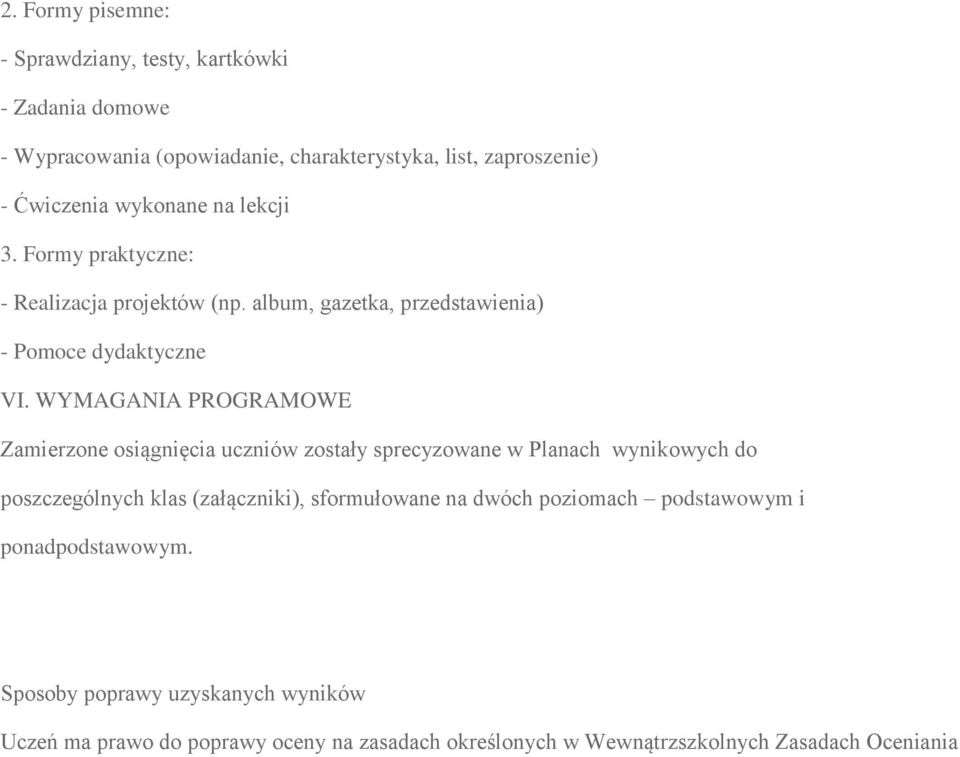 2. Formy pisemne:

- Sprawdziany, testy, kartkówki

- Zadania domowe

- Wypracowania (opowiadanie, charakterystyka, list, zaproszenie)

- Ćwiczenia wykonane na lekcji

3. Formy praktyczne:

- Realizacja projektów (np. album, gazetka, przedstawienia)

- Pomoce dydaktyczne

VI. WYMAGANIA PROGRAMOWE

Zamierzone osiągnięcia uczniów zostały sprecyzowane w Planach wynikowych do poszczególnych klas (załączniki), sformułowane na dwóch poziomach – podstawowym i ponadpodstawowym.

Sposoby poprawy uzyskanych wyników

Uczeń ma prawo do poprawy oceny na zasadach określonych w Wewnątrzszkolnych Zasadach Oceniania